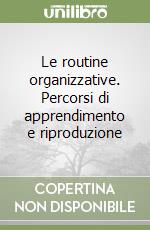 unilibro

Le routine organizzative. Percorsi di apprendimento e riproduzione

COPERTINA NON DISPONIBILE